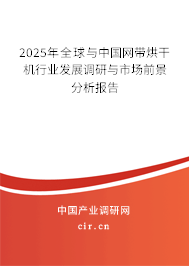 2025年全球与中国网带烘干机行业发展调研与市场前景分析报告

中国产业调研网

cir.cn